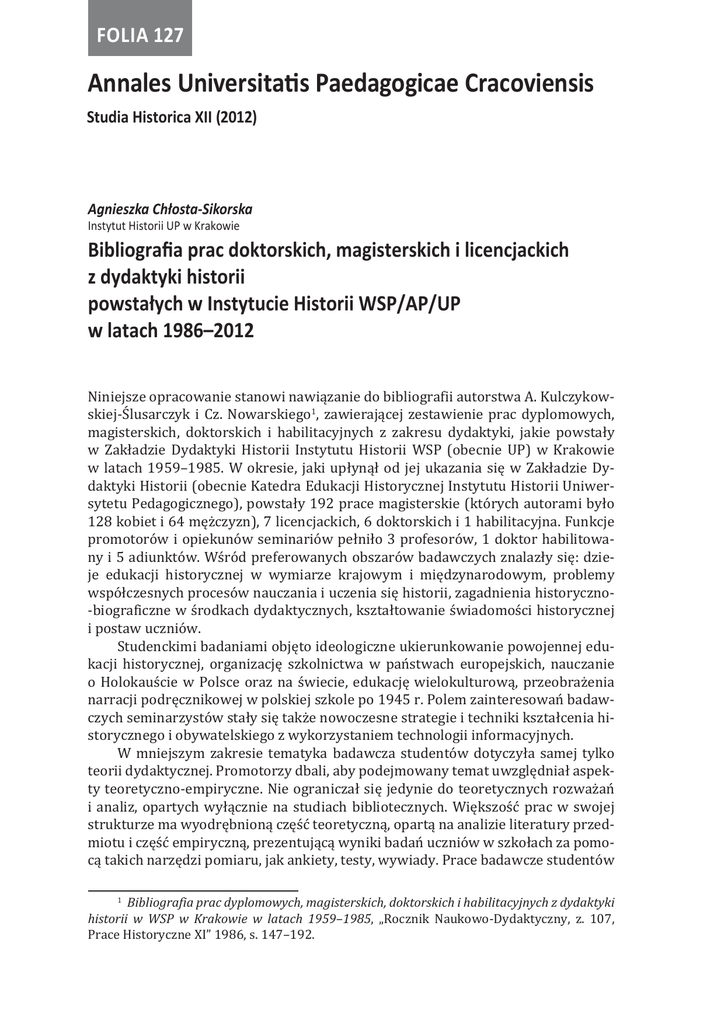 FOLIA 127

Annales Universitatis Paedagogicae Cracoviensis

Studia Historica XII (2012)

Agnieszka Chłosta-Sikorska
Instytut Historii UP w Krakowie

Bibliografia prac doktorskich, magisterskich i licencjackich z dydaktyki historii powstałych w Instytucie Historii WSP/AP/UP w latach 1986–2012

Niniejsze opracowanie stanowi nawiązanie do bibliografii autorstwa A. Kulczykowskiej-Ślusarczyk i Cz. Nowarskiego$^1$, zawierającej zestawienie prac dyplomowych, magisterskich, doktorskich i habilitacyjnych z zakresu dydaktyki, jakie powstały w Zakładzie Dydaktyki Historii Instytutu Historii WSP (obecnie UP) w Krakowie w latach 1959–1985. W okresie, jaki upłynął od jej ukazania się w Zakładzie Dydaktyki Historii (obecnie Katedra Edukacji Historycznej Instytutu Historii Uniwersytetu Pedagogicznego), powstały 192 prace magisterskie (których autorami było 128 kobiet i 64 mężczyzn), 7 licencjackich, 6 doktorskich i 1 habilitacyjna. Funkcje promotorów i opiekunów seminariów pełniło 3 profesorów, 1 doktor habilitowany i 5 adiunktów. Wśród preferowanych obszarów badawczych znalazły się: dzieje edukacji historycznej w wymiarze krajowym i międzynarodowym, problemy współczesnych procesów nauczania i uczenia się historii, zagadnienia historyczno-biograficzne w środkach dydaktycznych, kształtowanie świadomości historycznej i postaw uczniów.

Studenckimi badaniami objęto ideologiczne ukierunkowanie powojennej edukacji historycznej, organizację szkolnictwa w państwach europejskich, nauczanie o Holokauście w Polsce oraz na świecie, edukację wielokulturową, przeobrażenia narracji podręcznikowej w polskiej szkole po 1945 r. Polem zainteresowań badawczych seminarzystów stały się także nowoczesne strategie i techniki kształcenia historycznego i obywatelskiego z wykorzystaniem technologii informacyjnych.

W mniejszym zakresie tematyka badawcza studentów dotyczyła samej tylko teorii dydaktycznej. Promotorzy dbali, aby podejmowany temat uwzględniał aspekty teoretyczno-empiryczne. Nie ograniczał się jedynie do teoretycznych rozważań i analiz, opartych wyłącznie na studiach bibliotecznych. Większość prac w swojej strukturze ma wyodrębnioną część teoretyczną, opartą na analizie literatury przedmiotu i część empiryczną, prezentującą wyniki badań uczniów w szkołach za pomocą takich narzędzi pomiaru, jak ankiety, testy, wywiady. Prace badawcze studentów

$^1$ Bibliografia prac dyplomowych, magisterskich, doktorskich i habilitacyjnych z dydaktyki historii w WSP w Krakowie w latach 1959–1985, „Rocznik Naukowo-Dydaktyczny, z. 107, Prace Historyczne XI" 1986, s. 147–192.